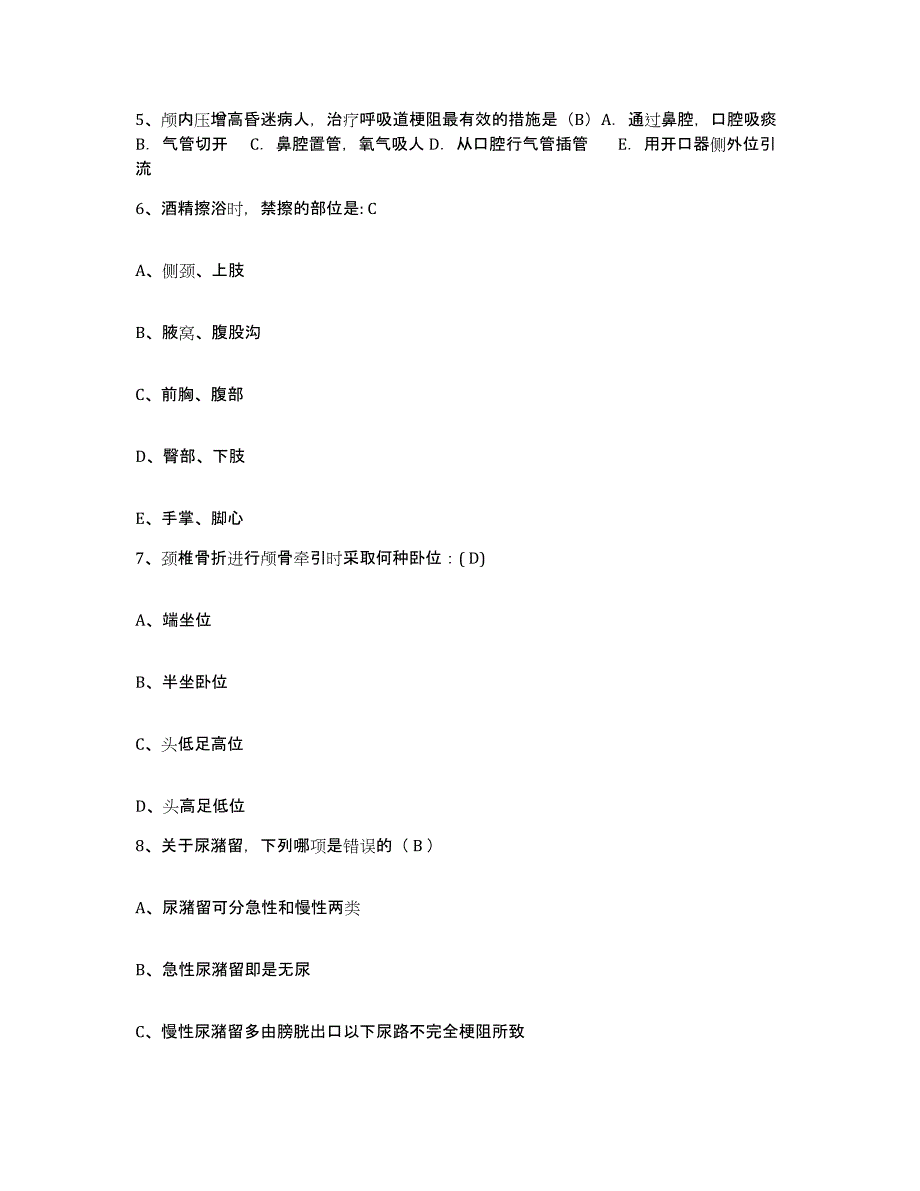 5、颅内压增高昏迷病人，治疗呼吸道梗阻最有效的措施是（B）A. 通过鼻腔，口腔吸痰 B. 气管切开 C. 鼻腔置管，氧气吸人 D. 从口腔行气管插管 E. 用开口器侧外位引流

6、酒精擦浴时，禁擦的部位是: C

A、侧颈、上肢

B、腋窝、腹股沟

C、前胸、腹部

D、臀部、下肢

E、手掌、脚心

7、颈椎骨折进行颅骨牵引时采取何种卧位：( D)

A、端坐位

B、半坐卧位

C、头低足高位

D、头高足低位

8、关于尿潴留，下列哪项是错误的（ B ）

A、尿潴留可分急性和慢性两类

B、急性尿潴留即是无尿

C、慢性尿潴留多由膀胱出口以下尿路不完全梗阻所致